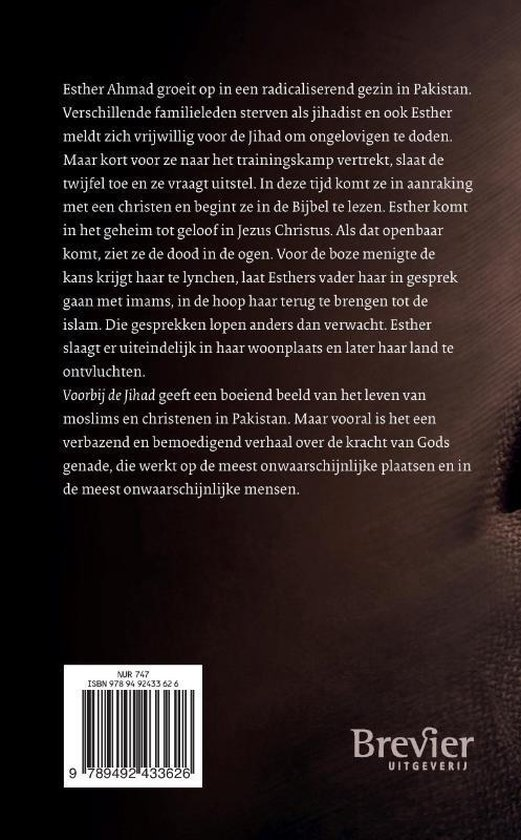 Esther Ahmad groeit op in een radicaliserend gezin in Pakistan. Verschillende familieleden sterven als jihadist en ook Esther meldt zich vrijwillig voor de Jihad om ongelovigen te doden. Maar kort voor ze naar het trainingskamp vertrekt, slaat de twijfel toe en ze vraagt uitstel. In deze tijd komt ze in aanraking met een christen en begint ze in de Bijbel te lezen. Esther komt in het geheim tot geloof in Jezus Christus. Als dat openbaar komt, ziet ze de dood in de ogen. Voor de boze menigte de kans krijgt haar te lynchen, laat Esthers vader haar in gesprek gaan met imams, in de hoop haar terug te brengen tot de islam. Die gesprekken lopen anders dan verwacht. Esther slaagt er uiteindelijk in haar woonplaats en later haar land te ontvluchten.
Voorbij de Jihad geeft een boeiend beeld van het leven van moslims en christenen in Pakistan. Maar vooral is het een verbazend en bemoedigend verhaal over de kracht van Gods genade, die werkt op de meest onwaarschijnlijke plaatsen en in de meest onwaarschijnlijke mensen.

NUR 747
ISBN 978 94 92433 62 6
9 789492 433626

Brevier
UITGEVERIJ